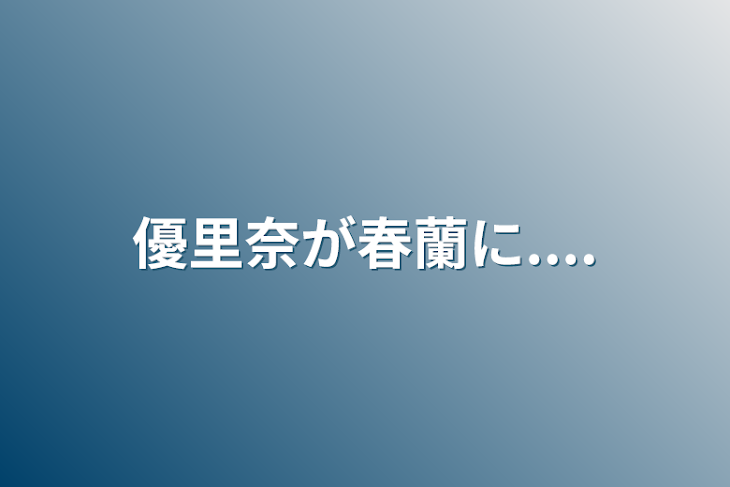 優里奈が春蘭に....